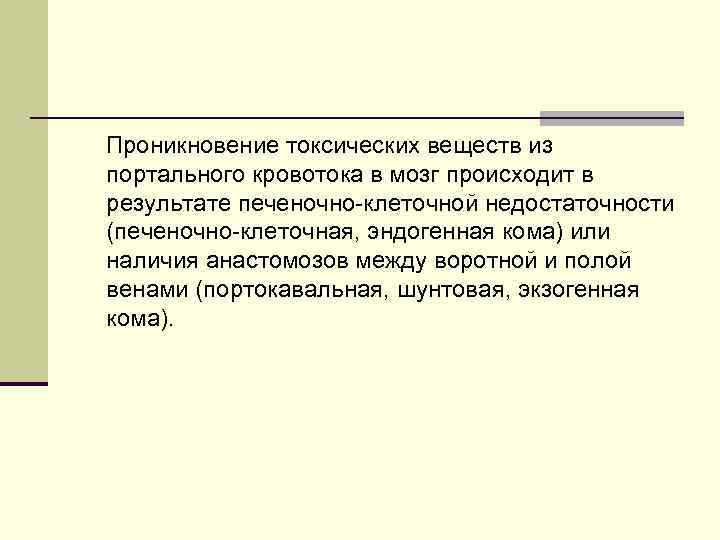 Проникновение токсических веществ из портального кровотока в мозг происходит в результате печеночно-клеточной недостаточности (печеночно-клеточная, эндогенная кома) или наличия анастомозов между воротной и полой венами (портокавальная, шунтовая, экзогенная кома).